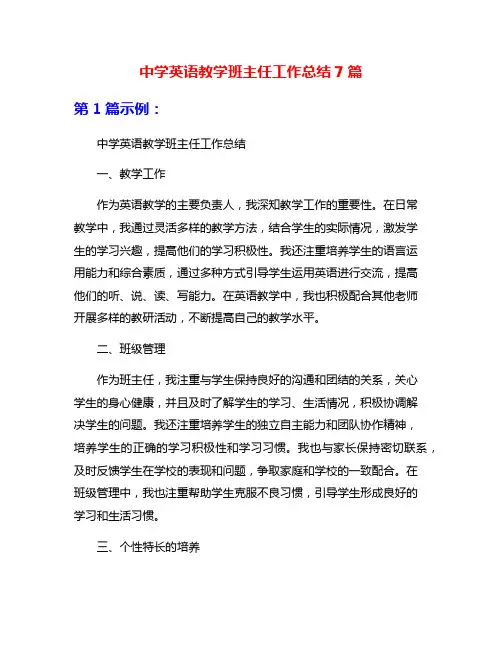 中学英语教学班主任工作总结7篇

第1篇示例：

中学英语教学班主任工作总结

一、教学工作

作为英语教学的主要负责人，我深知教学工作的重要性。在日常教学中，我通过灵活多样的教学方法，结合学生的实际情况，激发学生的学习兴趣，提高他们的学习积极性。我还注重培养学生的语言运用能力和综合素质，通过多种方式引导学生运用英语进行交流，提高他们的听、说、读、写能力。在英语教学中，我也积极配合其他老师开展多样的教研活动，不断提高自己的教学水平。

二、班级管理

作为班主任，我注重与学生保持良好的沟通和团结的关系，关心学生的身心健康，并且及时了解学生的学习、生活情况，积极协调解决学生的问题。我还注重培养学生的独立自主能力和团队协作精神，培养学生的正确的学习积极性和学习习惯。我也与家长保持密切联系，及时反馈学生在学校的表现和问题，争取家庭和学校的一致配合。在班级管理中，我也注重帮助学生克服不良习惯，引导学生形成良好的学习和生活习惯。

三、个性特长的培养